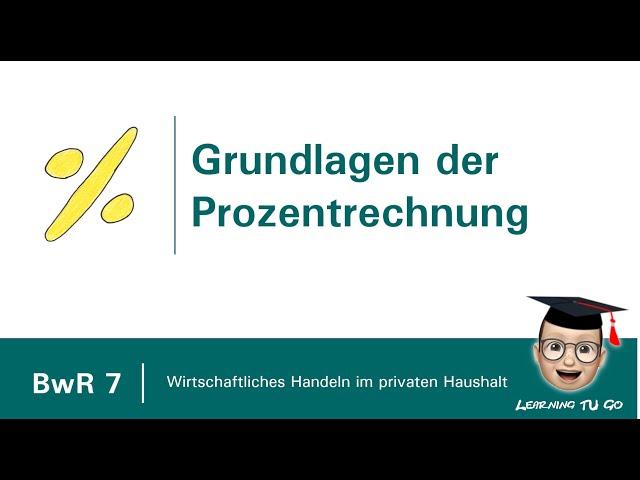 %

Grundlagen der Prozentrechnung

BwR 7

Wirtschaftliches Handeln im privaten Haushalt

LEARNING TU GO